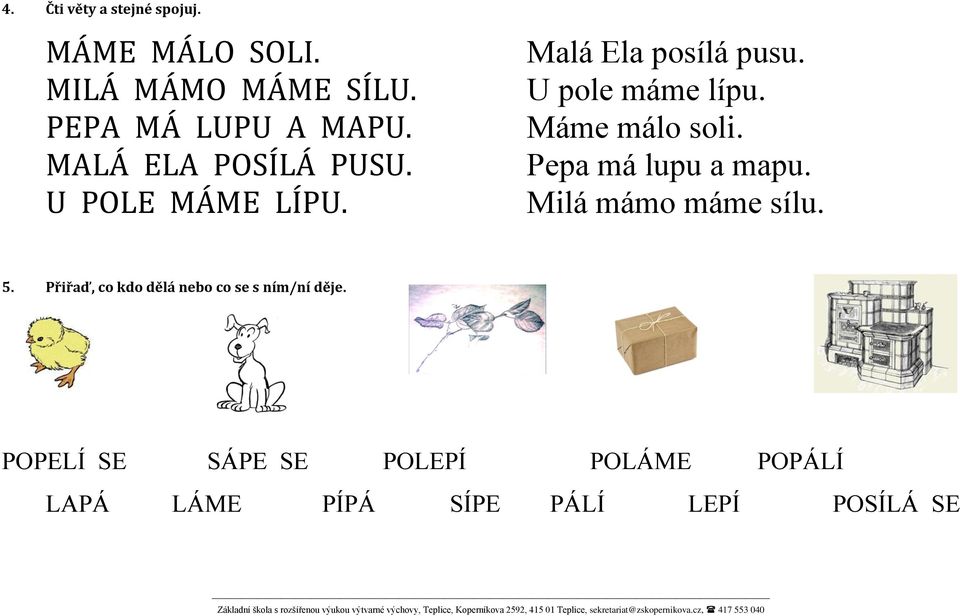 4. Čti věty a stejné spojuj.

MÁME MÁLO SOLI.
MILÁ MÁMO MÁME SÍLU.
PEPA MÁ LUPU A MAPU.
MALÁ ELA POSÍLÁ PUSU.
U POLE MÁME LÍPU.

Malá Ela posílá pusu.
U pole máme lípu.
Máme málo soli.
Pepa má lupu a mapu.
Milá mámo máme sílu.

5. Přiřaď, co kdo dělá nebo co se s ním/ní děje.

POPELÍ SE SÁPE SE POLEPÍ POLÁME POPÁLÍ
LAPÁ LÁME PÍPÁ SÍPE PÁLÍ LEPÍ POSÍLÁ SE

Základní škola s rozšířenou výukou výtvarné výchovy, Teplice, Koperníkova 2592, 415 01 Teplice, sekretariat@zskopernikova.cz, ☎ 417 553 040